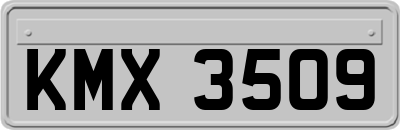 KMX 3509